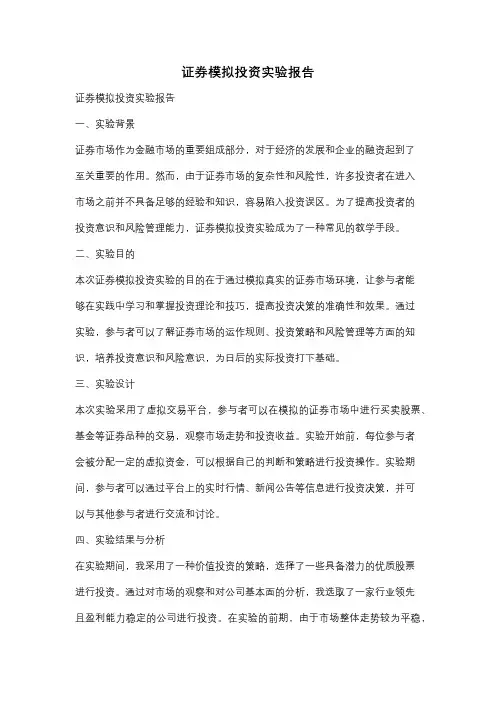 证券模拟投资实验报告

证券模拟投资实验报告

一、实验背景

证券市场作为金融市场的重要组成部分，对于经济的发展和企业的融资起到了至关重要的作用。然而，由于证券市场的复杂性和风险性，许多投资者在进入市场之前并不具备足够的经验和知识，容易陷入投资误区。为了提高投资者的投资意识和风险管理能力，证券模拟投资实验成为了一种常见的教学手段。

二、实验目的

本次证券模拟投资实验的目的在于通过模拟真实的证券市场环境，让参与者能够在实践中学习和掌握投资理论和技巧，提高投资决策的准确性和效果。通过实验，参与者可以了解证券市场的运作规则、投资策略和风险管理等方面的知识，培养投资意识和风险意识，为日后的实际投资打下基础。

三、实验设计

本次实验采用了虚拟交易平台，参与者可以在模拟的证券市场中进行买卖股票、基金等证券品种的交易，观察市场走势和投资收益。实验开始前，每位参与者会被分配一定的虚拟资金，可以根据自己的判断和策略进行投资操作。实验期间，参与者可以通过平台上的实时行情、新闻公告等信息进行投资决策，并可以与其他参与者进行交流和讨论。

四、实验结果与分析

在实验期间，我采用了一种价值投资的策略，选择了一些具备潜力的优质股票进行投资。通过对市场的观察和对公司基本面的分析，我选取了一家行业领先且盈利能力稳定的公司进行投资。在实验的前期，由于市场整体走势较为平稳，